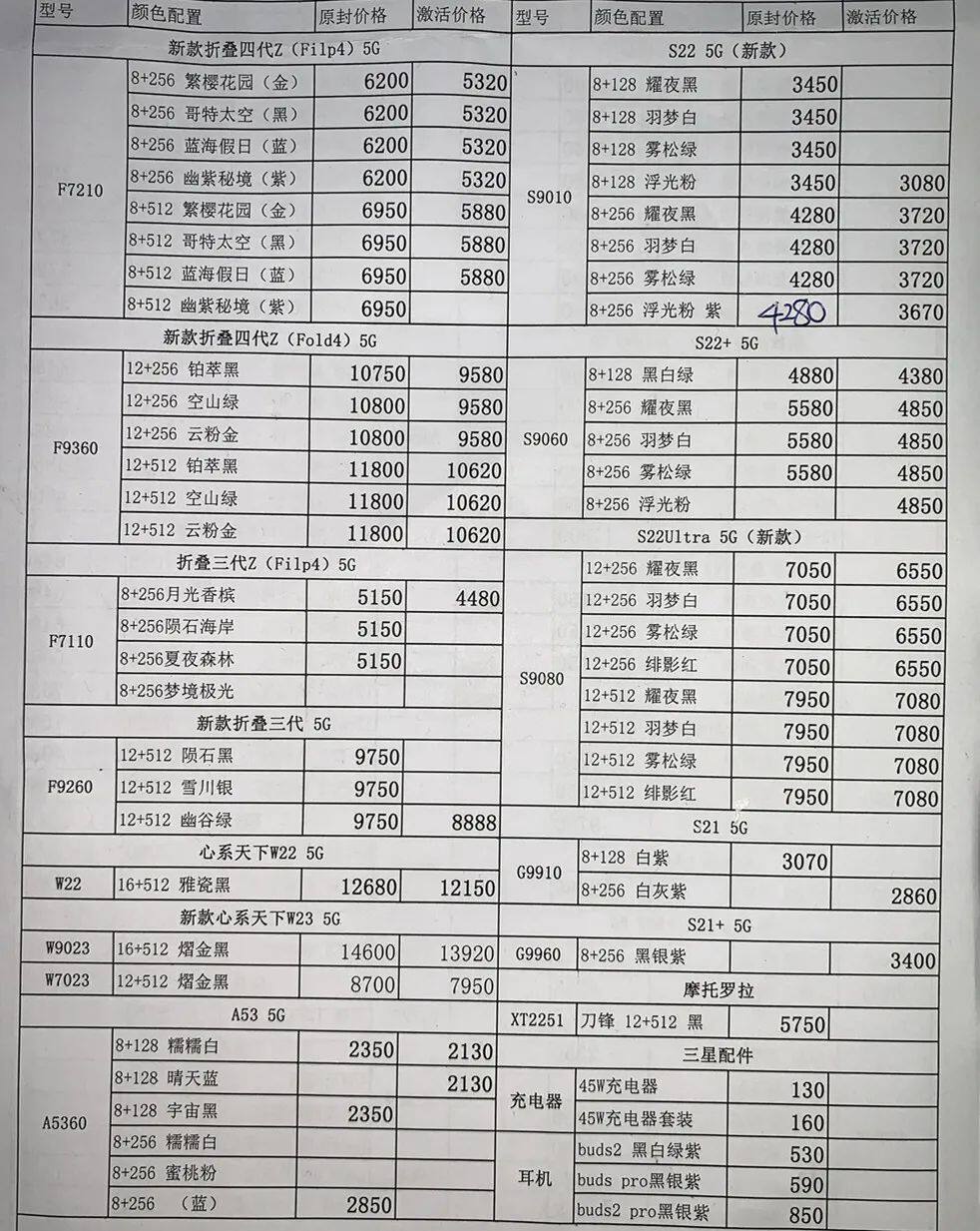 | 型号 | 颜色配置 | 原封价格 | 激活价格 |
|---|---|---|---|
| 新款折叠四代Z（Filp4）5G | | | |
| F7210 | 8+256 繁樱花园（金） | 6200 | 5320 |
| | 8+256 哥特太空（黑） | 6200 | 5320 |
| | 8+256 蓝海假日（蓝） | 6200 | 5320 |
| | 8+256 幽紫秘境（紫） | 6200 | 5320 |
| | 8+512 繁樱花园（金） | 6950 | 5880 |
| | 8+512 哥特太空（黑） | 6950 | 5880 |
| | 8+512 蓝海假日（蓝） | 6950 | 5880 |
| | 8+512 幽紫秘境（紫） | 6950 | |
| 新款折叠四代Z（Fold4）5G | | | |
| F9360 | 12+256 铂萃黑 | 10750 | 9580 |
| | 12+256 空山绿 | 10800 | 9580 |
| | 12+256 云粉金 | 10800 | 9580 |
| | 12+512 铂萃黑 | 11800 | 10620 |
| | 12+512 空山绿 | 11800 | 10620 |
| | 12+512 云粉金 | 11800 | 10620 |
| 折叠三代Z（Filp4）5G | | | |
| F7110 | 8+256月光香槟 | 5150 | 4480 |
| | 8+256陨石海岸 | 5150 | |
| | 8+256夏夜森林 | 5150 | |
| | 8+256梦境极光 | | |
| 新款折叠三代 5G | | | |
| F9260 | 12+512 陨石黑 | 9750 | |
| | 12+512 雪川银 | 9750 | |
| | 12+512 幽谷绿 | 9750 | 8888 |
| 心系天下W22 5G | | | |
| W22 | 16+512 雅瓷黑 | 12680 | 12150 |
| 新款心系天下W23 5G | | | |
| W9023 | 16+512 熠金黑 | 14600 | 13920 |
| W7023 | 12+512 熠金黑 | 8700 | 7950 |
| A53 5G | | | |
| A5360 | 8+128 糯糯白 | 2350 | 2130 |
| | 8+128 晴天蓝 | | 2130 |
| | 8+128 宇宙黑 | 2350 | |
| | 8+256 糯糯白 | | |
| | 8+256 蜜桃粉 | | |
| | 8+256 （蓝） | 2850 | |

| 型号 | 颜色配置 | 原封价格 | 激活价格 |
|---|---|---|---|
| S22 5G（新款） | | | |
| S9010 | 8+128 耀夜黑 | 3450 | |
| | 8+128 羽梦白 | 3450 | |
| | 8+128 雾松绿 | 3450 | |
| | 8+128 浮光粉 | 3450 | 3080 |
| | 8+256 耀夜黑 | 4280 | 3720 |
| | 8+256 羽梦白 | 4280 | 3720 |
| | 8+256 雾松绿 | 4280 | 3720 |
| | 8+256 浮光粉 紫 | 4280 | 3670 |
| S22+ 5G | | | |
| S9060 | 8+128 黑白绿 | 4880 | 4380 |
| | 8+256 耀夜黑 | 5580 | 4850 |
| | 8+256 羽梦白 | 5580 | 4850 |
| | 8+256 雾松绿 | 5580 | 4850 |
| | 8+256 浮光粉 | | 4850 |
| S22Ultra 5G（新款） | | | |
| S9080 | 12+256 耀夜黑 | 7050 | 6550 |
| | 12+256 羽梦白 | 7050 | 6550 |
| | 12+256 雾松绿 | 7050 | 6550 |
| | 12+256 绯影红 | 7050 | 6550 |
| | 12+512 耀夜黑 | 7950 | 7080 |
| | 12+512 羽梦白 | 7950 | 7080 |
| | 12+512 雾松绿 | 7950 | 7080 |
| | 12+512 绯影红 | 7950 | 7080 |
| S21 5G | | | |
| G9910 | 8+128 白紫 | 3070 | |
| | 8+256 白灰紫 | | 2860 |
| S21+ 5G | | | |
| G9960 | 8+256 黑银紫 | | 3400 |
| 摩托罗拉 | | | |
| XT2251 | 刀锋 12+512 黑 | 5750 | |
| 三星配件 | | | |
| 充电器 | 45W充电器 | 130 | |
| | 45W充电器套装 | 160 | |
| 耳机 | buds2 黑白绿紫 | 530 | |
| | buds pro黑银紫 | 590 | |
| | buds2 pro黑银紫 | 850 | |